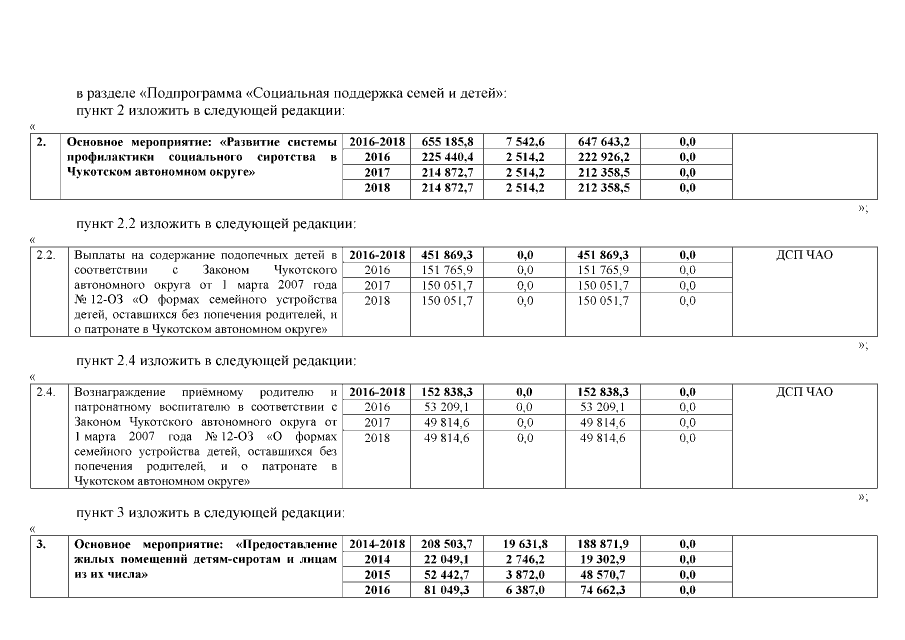 в разделе «Подпрограмма «Социальная поддержка семей и детей»:
пункт 2 изложить в следующей редакции:

«
| 2. | Основное мероприятие: «Развитие системы профилактики социального сиротства в Чукотском автономном округе» | 2016-2018 | 655 185,8 | 7 542,6 | 647 643,2 | 0,0 | |
|---|---|---|---|---|---|---|---|
| | | 2016 | 225 440,4 | 2 514,2 | 222 926,2 | 0,0 | |
| | | 2017 | 214 872,7 | 2 514,2 | 212 358,5 | 0,0 | |
| | | 2018 | 214 872,7 | 2 514,2 | 212 358,5 | 0,0 | |

»;

пункт 2.2 изложить в следующей редакции:

«
| 2.2. | Выплаты на содержание подопечных детей в соответствии с Законом Чукотского автономного округа от 1 марта 2007 года № 12-ОЗ «О формах семейного устройства детей, оставшихся без попечения родителей, и о патронате в Чукотском автономном округе» | 2016-2018 | 451 869,3 | 0,0 | 451 869,3 | 0,0 | ДСП ЧАО |
|---|---|---|---|---|---|---|---|
| | | 2016 | 151 765,9 | 0,0 | 151 765,9 | 0,0 | |
| | | 2017 | 150 051,7 | 0,0 | 150 051,7 | 0,0 | |
| | | 2018 | 150 051,7 | 0,0 | 150 051,7 | 0,0 | |

»;

пункт 2.4 изложить в следующей редакции:

«
| 2.4. | Вознаграждение приёмному родителю и патронатному воспитателю в соответствии с Законом Чукотского автономного округа от 1 марта 2007 года № 12-ОЗ «О формах семейного устройства детей, оставшихся без попечения родителей, и о патронате в Чукотском автономном округе» | 2016-2018 | 152 838,3 | 0,0 | 152 838,3 | 0,0 | ДСП ЧАО |
|---|---|---|---|---|---|---|---|
| | | 2016 | 53 209,1 | 0,0 | 53 209,1 | 0,0 | |
| | | 2017 | 49 814,6 | 0,0 | 49 814,6 | 0,0 | |
| | | 2018 | 49 814,6 | 0,0 | 49 814,6 | 0,0 | |

»;

пункт 3 изложить в следующей редакции:

«
| 3. | Основное мероприятие: «Предоставление жилых помещений детям-сиротам и лицам из их числа» | 2014-2018 | 208 503,7 | 19 631,8 | 188 871,9 | 0,0 | |
|---|---|---|---|---|---|---|---|
| | | 2014 | 22 049,1 | 2 746,2 | 19 302,9 | 0,0 | |
| | | 2015 | 52 442,7 | 3 872,0 | 48 570,7 | 0,0 | |
| | | 2016 | 81 049,3 | 6 387,0 | 74 662,3 | 0,0 | |